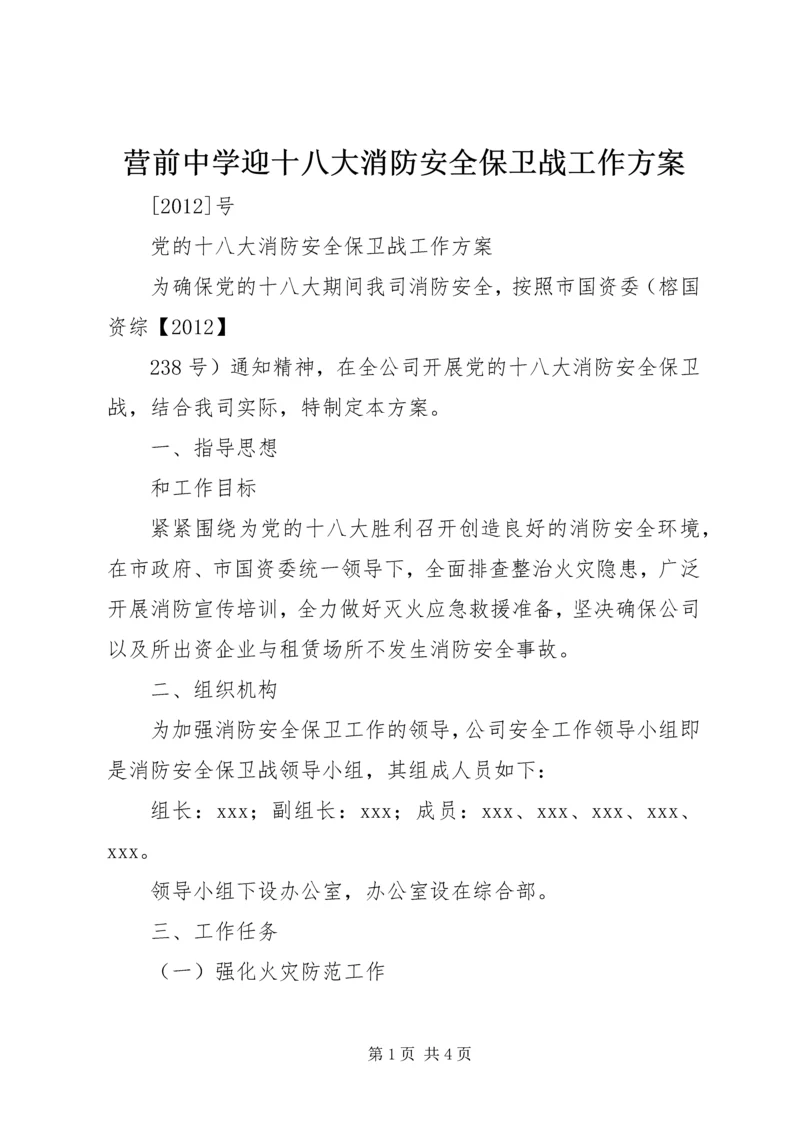 营前中学迎十八大消防安全保卫战工作方案

[2012]号

党的十八大消防安全保卫战工作方案

为确保党的十八大期间我司消防安全，按照市国资委（榕国资综【2012】

238号）通知精神，在全公司开展党的十八大消防安全保卫战，结合我司实际，特制定本方案。

一、指导思想

和工作目标

紧紧围绕为党的十八大胜利召开创造良好的消防安全环境，在市政府、市国资委统一领导下，全面排查整治火灾隐患，广泛开展消防宣传培训，全力做好灭火应急救援准备，坚决确保公司以及所出资企业与租赁场所不发生消防安全事故。

二、组织机构

为加强消防安全保卫工作的领导，公司安全工作领导小组即是消防安全保卫战领导小组，其组成人员如下：

组长：xxx；副组长：xxx；成员：xxx、xxx、xxx、xxx、xxx。

领导小组下设办公室，办公室设在综合部。

三、工作任务

（一）强化火灾防范工作

第1页 共4页